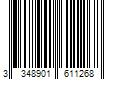 3 348901 611268